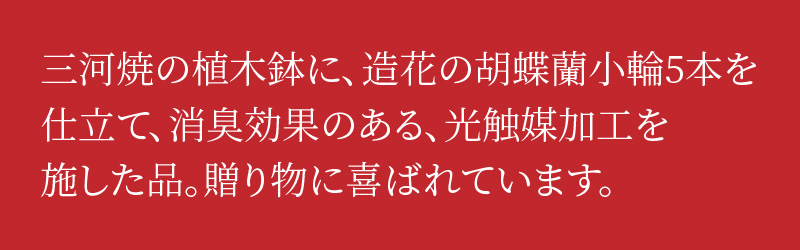 三河焼の植木鉢に、造花の胡蝶蘭小輪5本を仕立て、消臭効果のある、光触媒加工を施した品。贈り物に喜ばれています。